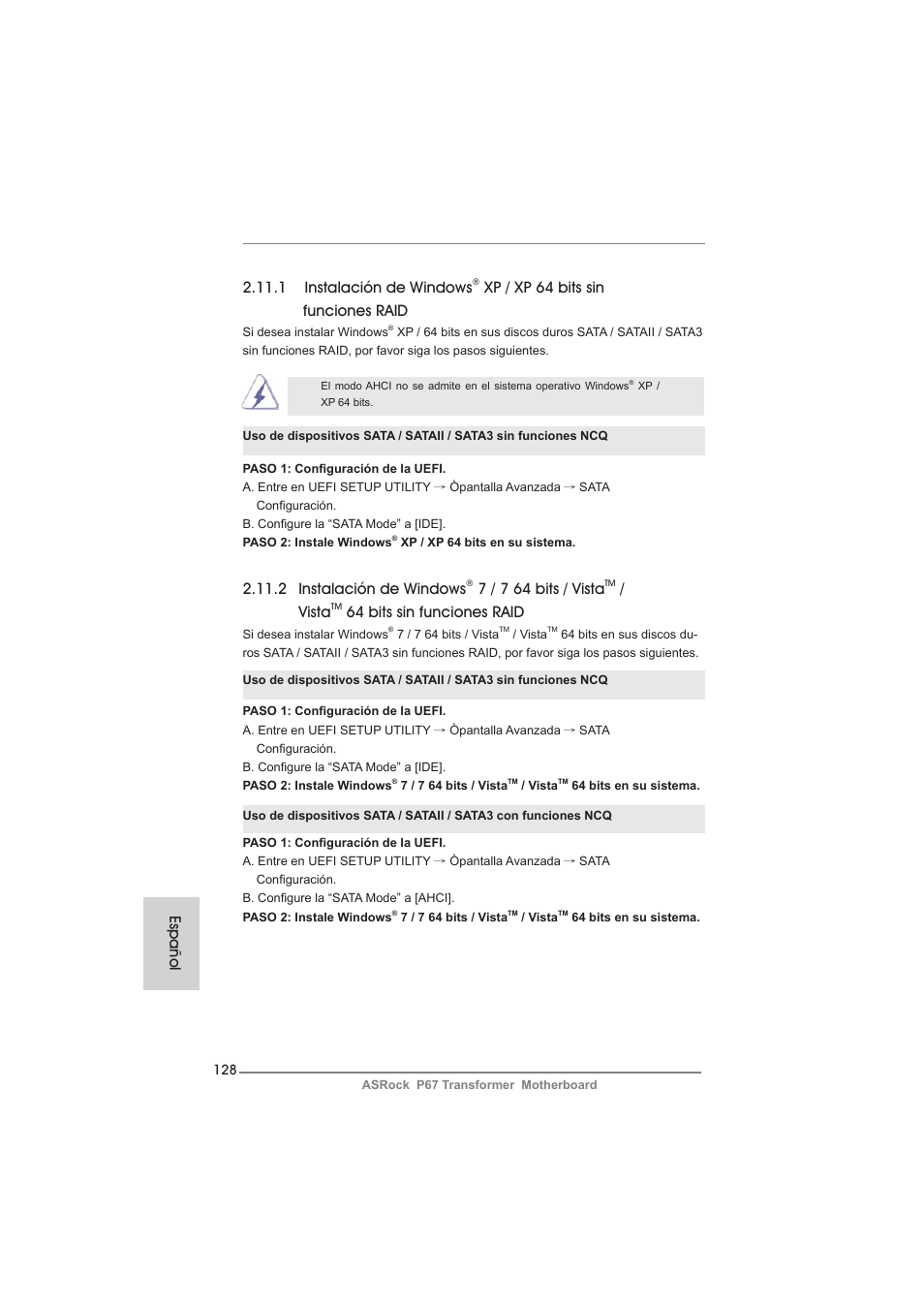 2.11.1 Instalación de Windows® XP / XP 64 bits sin funciones RAID

Si desea instalar Windows® XP / 64 bits en sus discos duros SATA / SATAII / SATA3 sin funciones RAID, por favor siga los pasos siguientes.

El modo AHCI no se admite en el sistema operativo Windows® XP / XP 64 bits.

Uso de dispositivos SATA / SATAII / SATA3 sin funciones NCQ

PASO 1: Configuración de la UEFI.
A. Entre en UEFI SETUP UTILITY → Òpantalla Avanzada → SATA Configuración.
B. Configure la “SATA Mode” a [IDE].
PASO 2: Instale Windows® XP / XP 64 bits en su sistema.

2.11.2 Instalación de Windows® 7 / 7 64 bits / Vista™ / Vista™ 64 bits sin funciones RAID

Si desea instalar Windows® 7 / 7 64 bits / Vista™ / Vista™ 64 bits en sus discos duros SATA / SATAII / SATA3 sin funciones RAID, por favor siga los pasos siguientes.

Uso de dispositivos SATA / SATAII / SATA3 sin funciones NCQ

PASO 1: Configuración de la UEFI.
A. Entre en UEFI SETUP UTILITY → Òpantalla Avanzada → SATA Configuración.
B. Configure la “SATA Mode” a [IDE].
PASO 2: Instale Windows® 7 / 7 64 bits / Vista™ / Vista™ 64 bits en su sistema.

Uso de dispositivos SATA / SATAII / SATA3 con funciones NCQ

PASO 1: Configuración de la UEFI.
A. Entre en UEFI SETUP UTILITY → Òpantalla Avanzada → SATA Configuración.
B. Configure la “SATA Mode” a [AHCI].
PASO 2: Instale Windows® 7 / 7 64 bits / Vista™ / Vista™ 64 bits en su sistema.

Español

128
ASRock P67 Transformer Motherboard